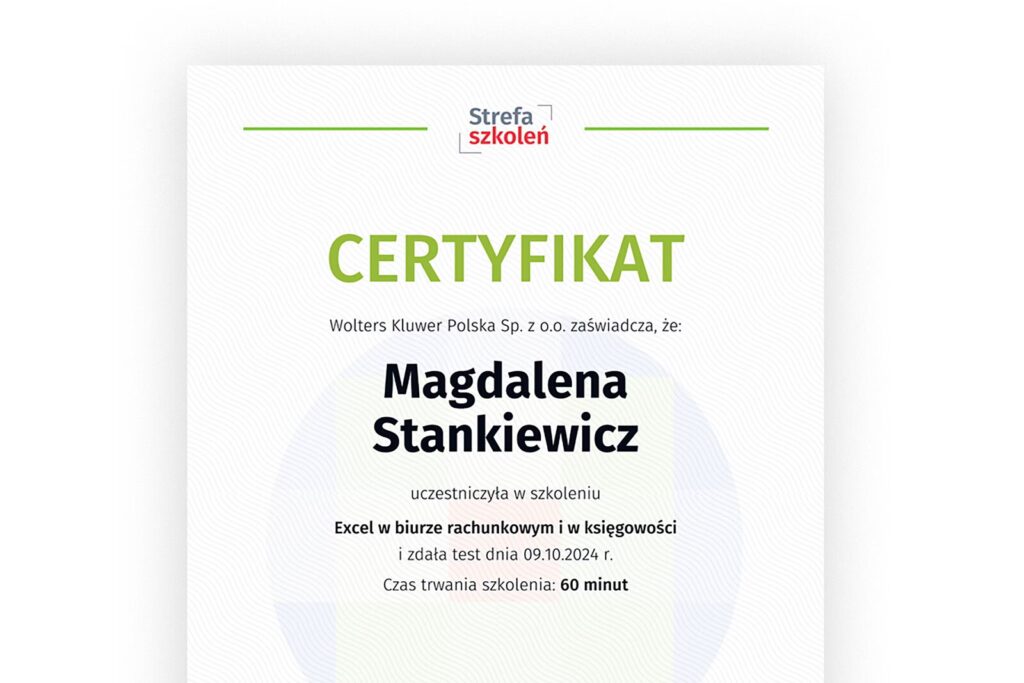 Strefa
szkoleń

CERTYFIKAT

Wolters Kluwer Polska Sp. z o.o. zaświadcza, że:

Magdalena
Stankiewicz

uczestniczyła w szkoleniu

Excel w biurze rachunkowym i w księgowości

i zdała test dnia 09.10.2024 r.

Czas trwania szkolenia: 60 minut